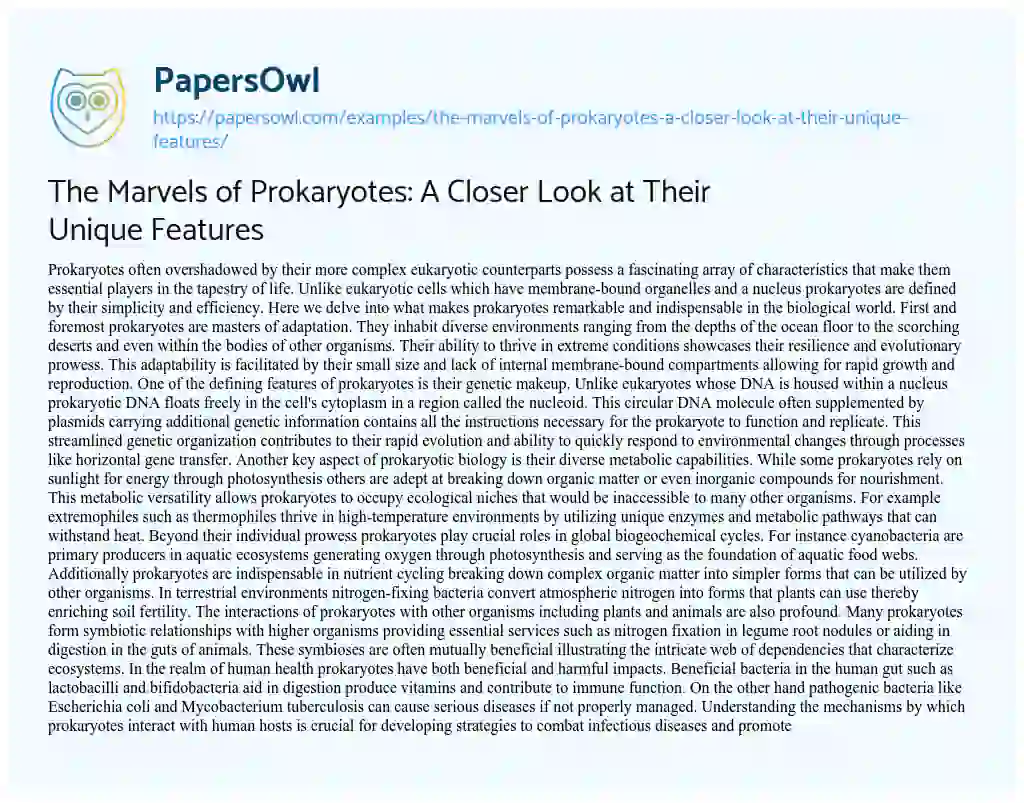 PapersOwl

https://papersowl.com/examples/the-marvels-of-prokaryotes-a-closer-look-at-their-unique-features/

The Marvels of Prokaryotes: A Closer Look at Their Unique Features

Prokaryotes often overshadowed by their more complex eukaryotic counterparts possess a fascinating array of characteristics that make them essential players in the tapestry of life. Unlike eukaryotic cells which have membrane-bound organelles and a nucleus prokaryotes are defined by their simplicity and efficiency. Here we delve into what makes prokaryotes remarkable and indispensable in the biological world. First and foremost prokaryotes are masters of adaptation. They inhabit diverse environments ranging from the depths of the ocean floor to the scorching deserts and even within the bodies of other organisms. Their ability to thrive in extreme conditions showcases their resilience and evolutionary prowess. This adaptability is facilitated by their small size and lack of internal membrane-bound compartments allowing for rapid growth and reproduction. One of the defining features of prokaryotes is their genetic makeup. Unlike eukaryotes whose DNA is housed within a nucleus prokaryotic DNA floats freely in the cell's cytoplasm in a region called the nucleoid. This circular DNA molecule often supplemented by plasmids carrying additional genetic information contains all the instructions necessary for the prokaryote to function and replicate. This streamlined genetic organization contributes to their rapid evolution and ability to quickly respond to environmental changes through processes like horizontal gene transfer. Another key aspect of prokaryotic biology is their diverse metabolic capabilities. While some prokaryotes rely on sunlight for energy through photosynthesis others are adept at breaking down organic matter or even inorganic compounds for nourishment. This metabolic versatility allows prokaryotes to occupy ecological niches that would be inaccessible to many other organisms. For example extremophiles such as thermophiles thrive in high-temperature environments by utilizing unique enzymes and metabolic pathways that can withstand heat. Beyond their individual prowess prokaryotes play crucial roles in global biogeochemical cycles. For instance cyanobacteria are primary producers in aquatic ecosystems generating oxygen through photosynthesis and serving as the foundation of aquatic food webs. Additionally prokaryotes are indispensable in nutrient cycling breaking down complex organic matter into simpler forms that can be utilized by other organisms. In terrestrial environments nitrogen-fixing bacteria convert atmospheric nitrogen into forms that plants can use thereby enriching soil fertility. The interactions of prokaryotes with other organisms including plants and animals are also profound. Many prokaryotes form symbiotic relationships with higher organisms providing essential services such as nitrogen fixation in legume root nodules or aiding in digestion in the guts of animals. These symbioses are often mutually beneficial illustrating the intricate web of dependencies that characterize ecosystems. In the realm of human health prokaryotes have both beneficial and harmful impacts. Beneficial bacteria in the human gut such as lactobacilli and bifidobacteria aid in digestion produce vitamins and contribute to immune function. On the other hand pathogenic bacteria like Escherichia coli and Mycobacterium tuberculosis can cause serious diseases if not properly managed. Understanding the mechanisms by which prokaryotes interact with human hosts is crucial for developing strategies to combat infectious diseases and promote